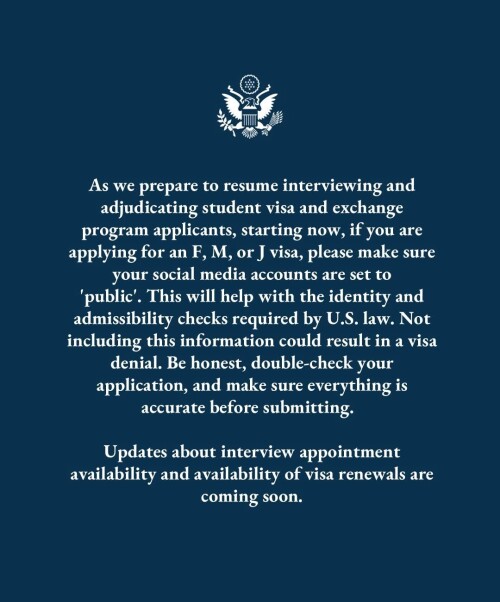 As we prepare to resume interviewing and adjudicating student visa and exchange program applicants, starting now, if you are applying for an F, M, or J visa, please make sure your social media accounts are set to 'public'. This will help with the identity and admissibility checks required by U.S. law. Not including this information could result in a visa denial. Be honest, double-check your application, and make sure everything is accurate before submitting.

Updates about interview appointment availability and availability of visa renewals are coming soon.